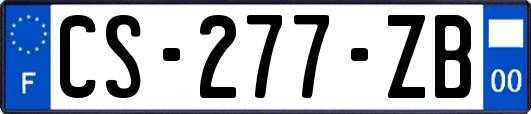 F
CS-277-ZB
00